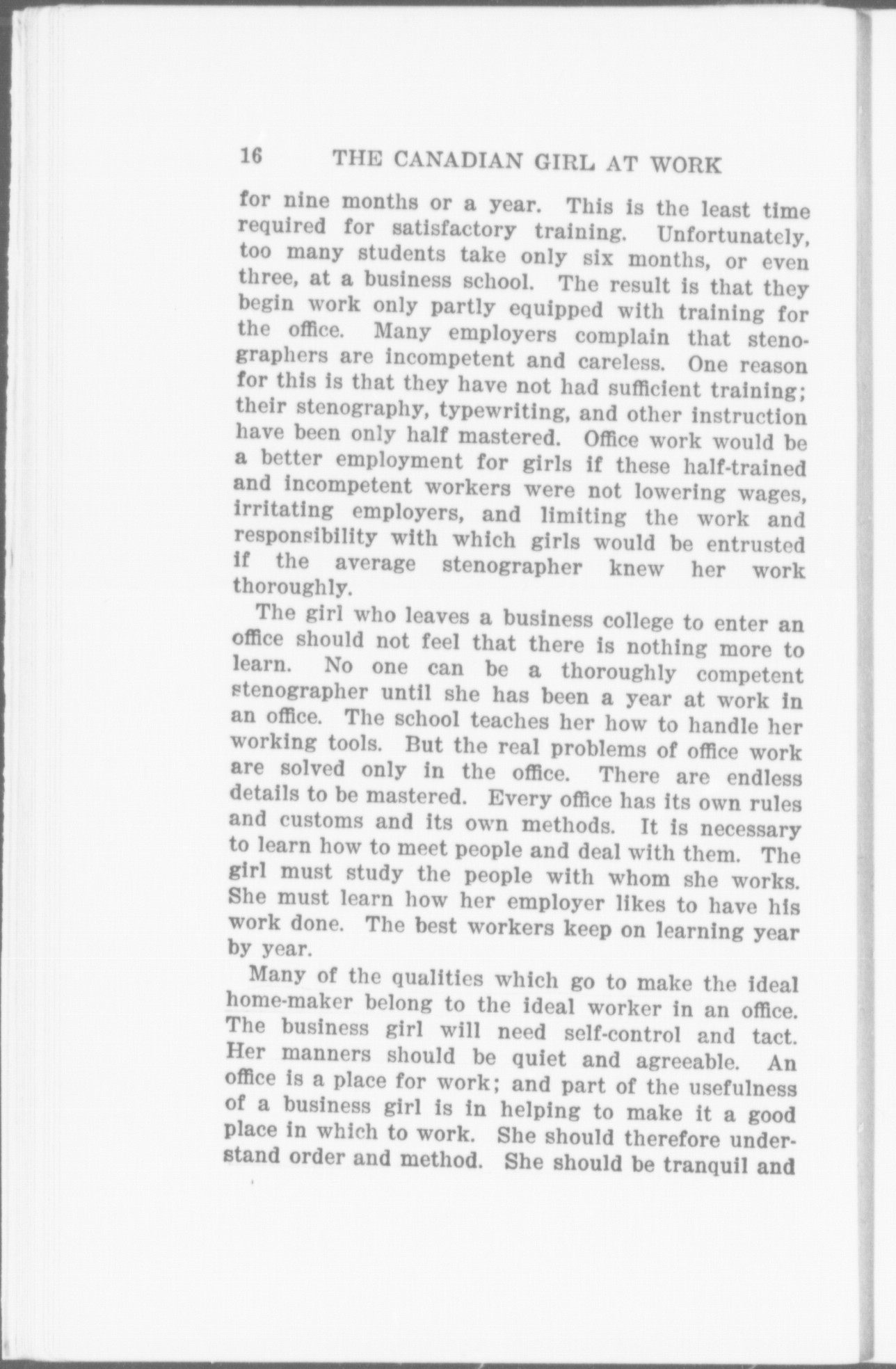 16 THE CANADIAN GIRL AT WORK

for nine months or a year. This is the least time required for satisfactory training. Unfortunately, too many students take only six months, or even three, at a business school. The result is that they begin work only partly equipped with training for the office. Many employers complain that stenographers are incompetent and careless. One reason for this is that they have not had sufficient training; their stenography, typewriting, and other instruction have been only half mastered. Office work would be a better employment for girls if these half-trained and incompetent workers were not lowering wages, irritating employers, and limiting the work and responsibility with which girls would be entrusted if the average stenographer knew her work thoroughly.

The girl who leaves a business college to enter an office should not feel that there is nothing more to learn. No one can be a thoroughly competent stenographer until she has been a year at work in an office. The school teaches her how to handle her working tools. But the real problems of office work are solved only in the office. There are endless details to be mastered. Every office has its own rules and customs and its own methods. It is necessary to learn how to meet people and deal with them. The girl must study the people with whom she works. She must learn how her employer likes to have his work done. The best workers keep on learning year by year.

Many of the qualities which go to make the ideal home-maker belong to the ideal worker in an office. The business girl will need self-control and tact. Her manners should be quiet and agreeable. An office is a place for work; and part of the usefulness of a business girl is in helping to make it a good place in which to work. She should therefore understand order and method. She should be tranquil and